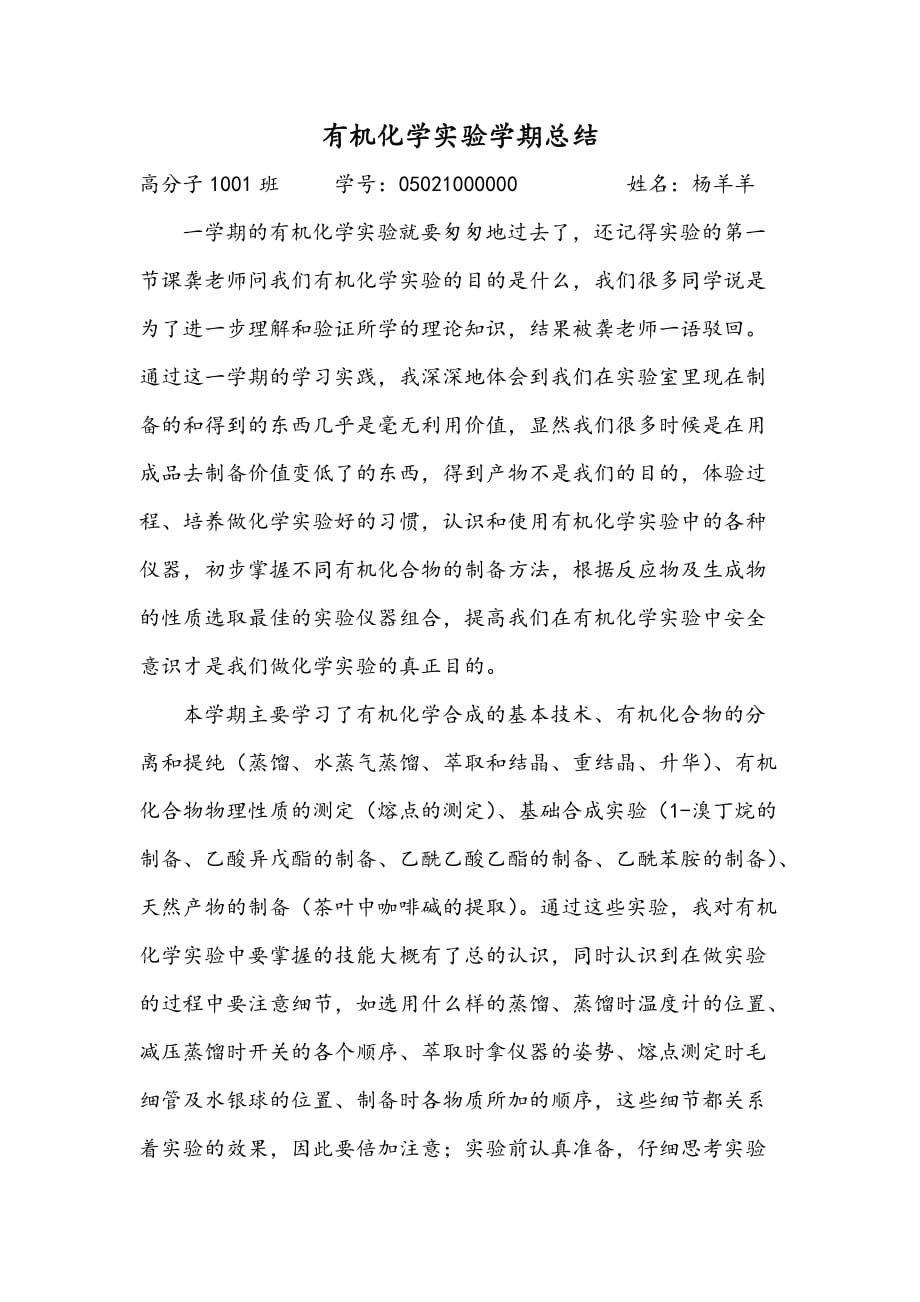 有机化学实验学期总结

高分子 1001 班　　学号：05021000000　　姓名：杨羊羊

一学期的有机化学实验就要匆匆地过去了，还记得实验的第一节课龚老师问我们有机化学实验的目的是什么，我们很多同学说是为了进一步理解和验证所学的理论知识，结果被龚老师一语驳回。通过这一学期的学习实践，我深深地体会到我们在实验室里现在制备的和得到的东西几乎是毫无利用价值，显然我们很多时候是在用成品去制备价值变低了的东西，得到产物不是我们的目的，体验过程、培养做化学实验好的习惯，认识和使用有机化学实验中的各种仪器，初步掌握不同有机化合物的制备方法，根据反应物及生成物的性质选取最佳的实验仪器组合，提高我们在有机化学实验中安全意识才是我们做化学实验的真正目的。

本学期主要学习了有机化学合成的基本技术、有机化合物的分离和提纯（蒸馏、水蒸气蒸馏、萃取和结晶、重结晶、升华）、有机化合物物理性质的测定（熔点的测定）、基础合成实验（1-溴丁烷的制备、乙酸异戊酯的制备、乙酰乙酸乙酯的制备、乙酰苯胺的制备）、天然产物的制备（茶叶中咖啡碱的提取）。通过这些实验，我对有机化学实验中要掌握的技能大概有了总的认识，同时认识到在做实验的过程中要注意细节，如选用什么样的蒸馏、蒸馏时温度计的位置、减压蒸馏时开关的各个顺序、萃取时拿仪器的姿势、熔点测定时毛细管及水银球的位置、制备时各物质所加的顺序，这些细节都关系着实验的效果，因此要倍加注意；实验前认真准备，仔细思考实验